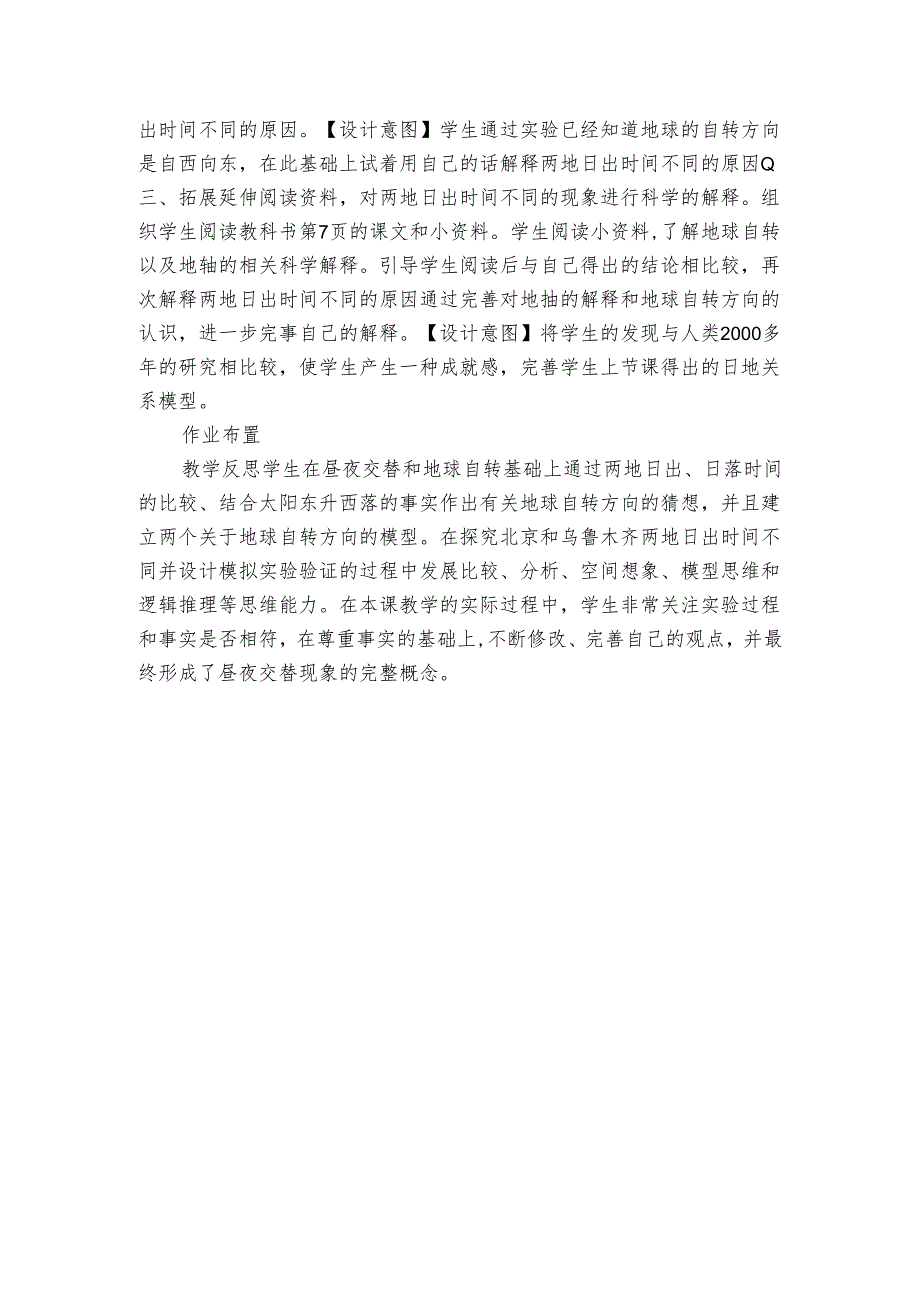 出时间不同的原因。【设计意图】学生通过实验已经知道地球的自转方向是自西向东，在此基础上试着用自己的话解释两地日出时间不同的原因Q三、拓展延伸阅读资料，对两地日出时间不同的现象进行科学的解释。组织学生阅读教科书第7页的课文和小资料。学生阅读小资料，了解地球自转以及地轴的相关科学解释。引导学生阅读后与自己得出的结论相比较，再次解释两地日出时间不同的原因通过完善对地抽的解释和地球自转方向的认识，进一步完事自己的解释。【设计意图】将学生的发现与人类2000多年的研究相比较，使学生产生一种成就感，完善学生上节课得出的日地关系模型。

作业布置

教学反思学生在昼夜交替和地球自转基础上通过两地日出、日落时间的比较、结合太阳东升西落的事实作出有关地球自转方向的猜想，并且建立两个关于地球自转方向的模型。在探究北京和乌鲁木齐两地日出时间不同并设计模拟实验验证的过程中发展比较、分析、空间想象、模型思维和逻辑推理等思维能力。在本课教学的实际过程中，学生非常关注实验过程和事实是否相符，在尊重事实的基础上，不断修改、完善自己的观点，并最终形成了昼夜交替现象的完整概念。